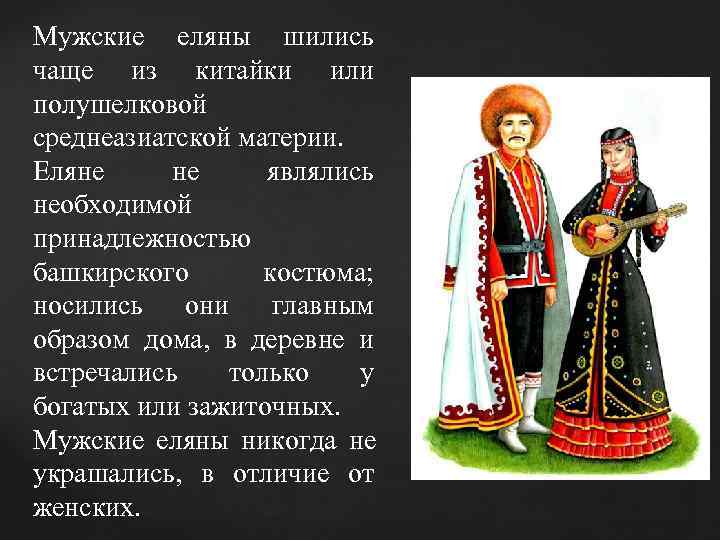 Мужские еляны шились чаще из китайки или полушелковой среднеазиатской материи. Еляне не являлись необходимой принадлежностью башкирского костюма; носились они главным образом дома, в деревне и встречались только у богатых или зажиточных. Мужские еляны никогда не украшались, в отличие от женских.